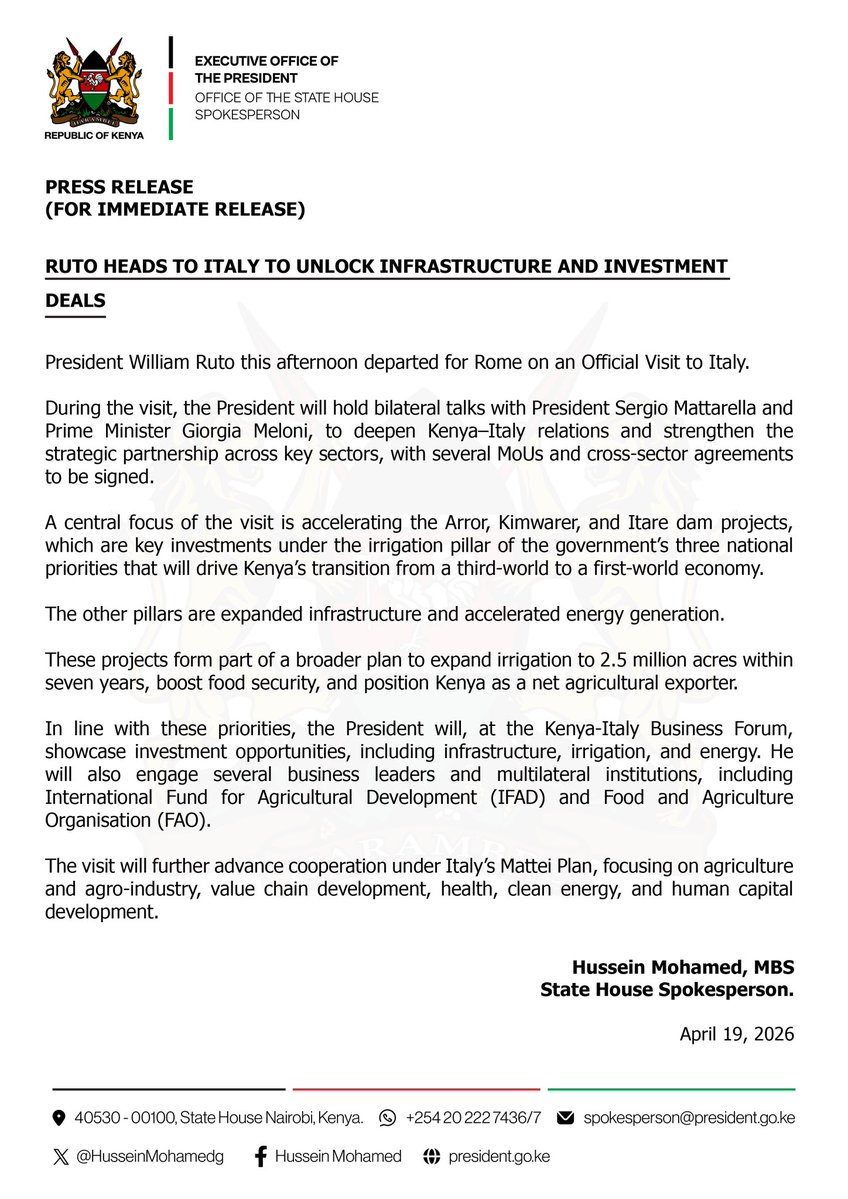 HARAMBEE
REPUBLIC OF KENYA

EXECUTIVE OFFICE OF THE PRESIDENT
OFFICE OF THE STATE HOUSE SPOKESPERSON

PRESS RELEASE
(FOR IMMEDIATE RELEASE)

RUTO HEADS TO ITALY TO UNLOCK INFRASTRUCTURE AND INVESTMENT DEALS

President William Ruto this afternoon departed for Rome on an Official Visit to Italy.

During the visit, the President will hold bilateral talks with President Sergio Mattarella and Prime Minister Giorgia Meloni, to deepen Kenya–Italy relations and strengthen the strategic partnership across key sectors, with several MoUs and cross-sector agreements to be signed.

A central focus of the visit is accelerating the Arror, Kimwarer, and Itare dam projects, which are key investments under the irrigation pillar of the government's three national priorities that will drive Kenya's transition from a third-world to a first-world economy.

The other pillars are expanded infrastructure and accelerated energy generation.

These projects form part of a broader plan to expand irrigation to 2.5 million acres within seven years, boost food security, and position Kenya as a net agricultural exporter.

In line with these priorities, the President will, at the Kenya-Italy Business Forum, showcase investment opportunities, including infrastructure, irrigation, and energy. He will also engage several business leaders and multilateral institutions, including International Fund for Agricultural Development (IFAD) and Food and Agriculture Organisation (FAO).

The visit will further advance cooperation under Italy's Mattei Plan, focusing on agriculture and agro-industry, value chain development, health, clean energy, and human capital development.

Hussein Mohamed, MBS
State House Spokesperson.

April 19, 2026

40530 - 00100, State House Nairobi, Kenya. +254 20 222 7436/7 spokesperson@president.go.ke
@HusseinMohamedg Hussein Mohamed president.go.ke